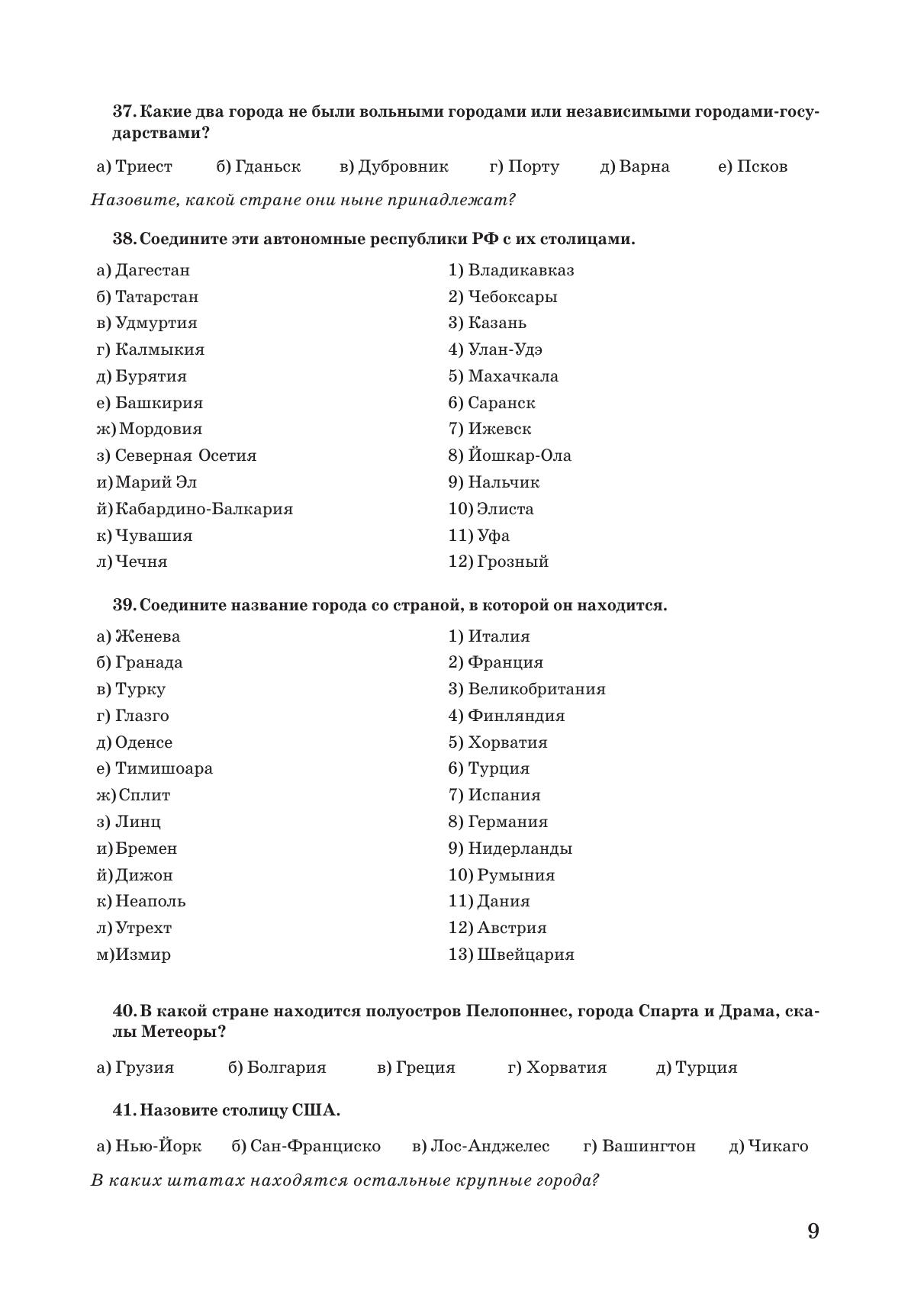 37. Какие два города не были вольными городами или независимыми городами-государствами?

а) Триест б) Гданьск в) Дубровник г) Порту д) Варна е) Псков

Назовите, какой стране они ныне принадлежат?

38. Соедините эти автономные республики РФ с их столицами.

а) Дагестан
б) Татарстан
в) Удмуртия
г) Калмыкия
д) Бурятия
е) Башкирия
ж) Мордовия
з) Северная Осетия
и) Марий Эл
й) Кабардино-Балкария
к) Чувашия
л) Чечня

1) Владикавказ
2) Чебоксары
3) Казань
4) Улан-Удэ
5) Махачкала
6) Саранск
7) Ижевск
8) Йошкар-Ола
9) Нальчик
10) Элиста
11) Уфа
12) Грозный

39. Соедините название города со страной, в которой он находится.

а) Женева
б) Гранада
в) Турку
г) Глазго
д) Оденсе
е) Тимишоара
ж) Сплит
з) Линц
и) Бремен
й) Дижон
к) Неаполь
л) Утрехт
м) Измир

1) Италия
2) Франция
3) Великобритания
4) Финляндия
5) Хорватия
6) Турция
7) Испания
8) Германия
9) Нидерланды
10) Румыния
11) Дания
12) Австрия
13) Швейцария

40. В какой стране находится полуостров Пелопоннес, города Спарта и Драма, скалы Метеоры?

а) Грузия б) Болгария в) Греция г) Хорватия д) Турция

41. Назовите столицу США.

а) Нью-Йорк б) Сан-Франциско в) Лос-Анджелес г) Вашингтон д) Чикаго

В каких штатах находятся остальные крупные города?

9